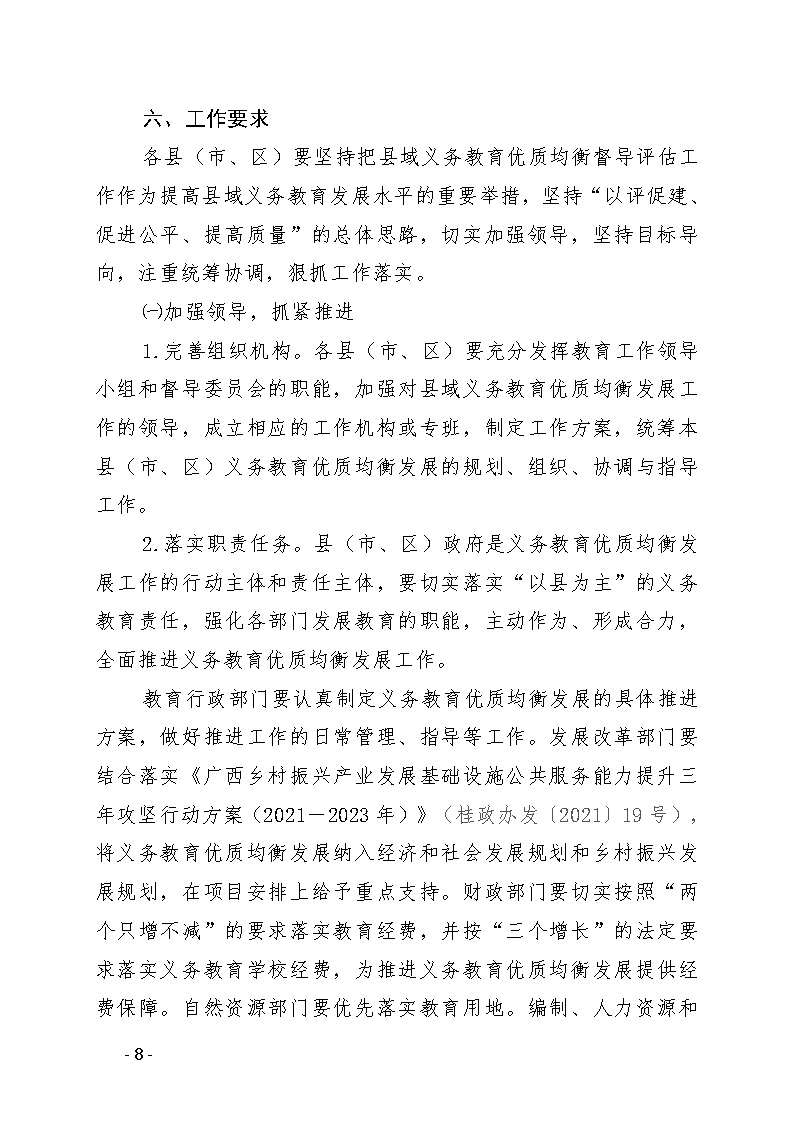 六、工作要求

各县（市、区）要坚持把县域义务教育优质均衡督导评估工作作为提高县域义务教育发展水平的重要举措，坚持“以评促建、促进公平、提高质量”的总体思路，切实加强领导，坚持目标导向，注重统筹协调，狠抓工作落实。

㈠加强领导，抓紧推进

1.完善组织机构。各县（市、区）要充分发挥教育工作领导小组和督导委员会的职能，加强对县域义务教育优质均衡发展工作的领导，成立相应的工作机构或专班，制定工作方案，统筹本县（市、区）义务教育优质均衡发展的规划、组织、协调与指导工作。

2.落实职责任务。县（市、区）政府是义务教育优质均衡发展工作的行动主体和责任主体，要切实落实“以县为主”的义务教育责任，强化各部门发展教育的职能，主动作为、形成合力，全面推进义务教育优质均衡发展工作。

教育行政部门要认真制定义务教育优质均衡发展的具体推进方案，做好推进工作的日常管理、指导等工作。发展改革部门要结合落实《广西乡村振兴产业发展基础设施公共服务能力提升三年攻坚行动方案（2021－2023年）》（桂政办发〔2021〕19号），将义务教育优质均衡发展纳入经济和社会发展规划和乡村振兴发展规划，在项目安排上给予重点支持。财政部门要切实按照“两个只增不减”的要求落实教育经费，并按“三个增长”的法定要求落实义务教育学校经费，为推进义务教育优质均衡发展提供经费保障。自然资源部门要优先落实教育用地。编制、人力资源和

- 8 -